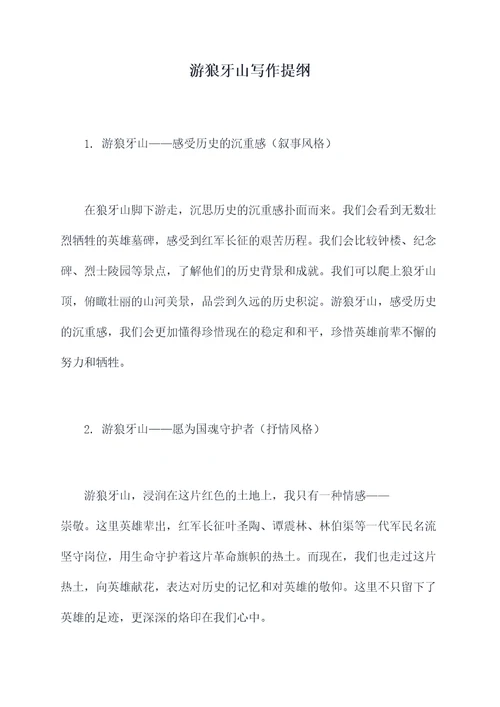 游狼牙山写作提纲

1. 游狼牙山——感受历史的沉重感（叙事风格）

在狼牙山脚下游走，沉思历史的沉重感扑面而来。我们会看到无数壮烈牺牲的英雄墓碑，感受到红军长征的艰苦历程。我们会比较钟楼、纪念碑、烈士陵园等景点，了解他们的历史背景和成就。我们可以爬上狼牙山顶，俯瞰壮丽的山河美景，品尝到久远的历史积淀。游狼牙山，感受历史的沉重感，我们会更加懂得珍惜现在的稳定和和平，珍惜英雄前辈不懈的努力和牺牲。

2. 游狼牙山——愿为国魂守护者（抒情风格）

游狼牙山，浸润在这片红色的土地上，我只有一种情感——崇敬。这里英雄辈出，红军长征叶圣陶、谭震林、林伯渠等一代军民名流坚守岗位，用生命守护着这片革命旗帜的热土。而现在，我们也走过这片热土，向英雄献花，表达对历史的记忆和对英雄的敬仰。这里不只留下了英雄的足迹，更深深的烙印在我们心中。